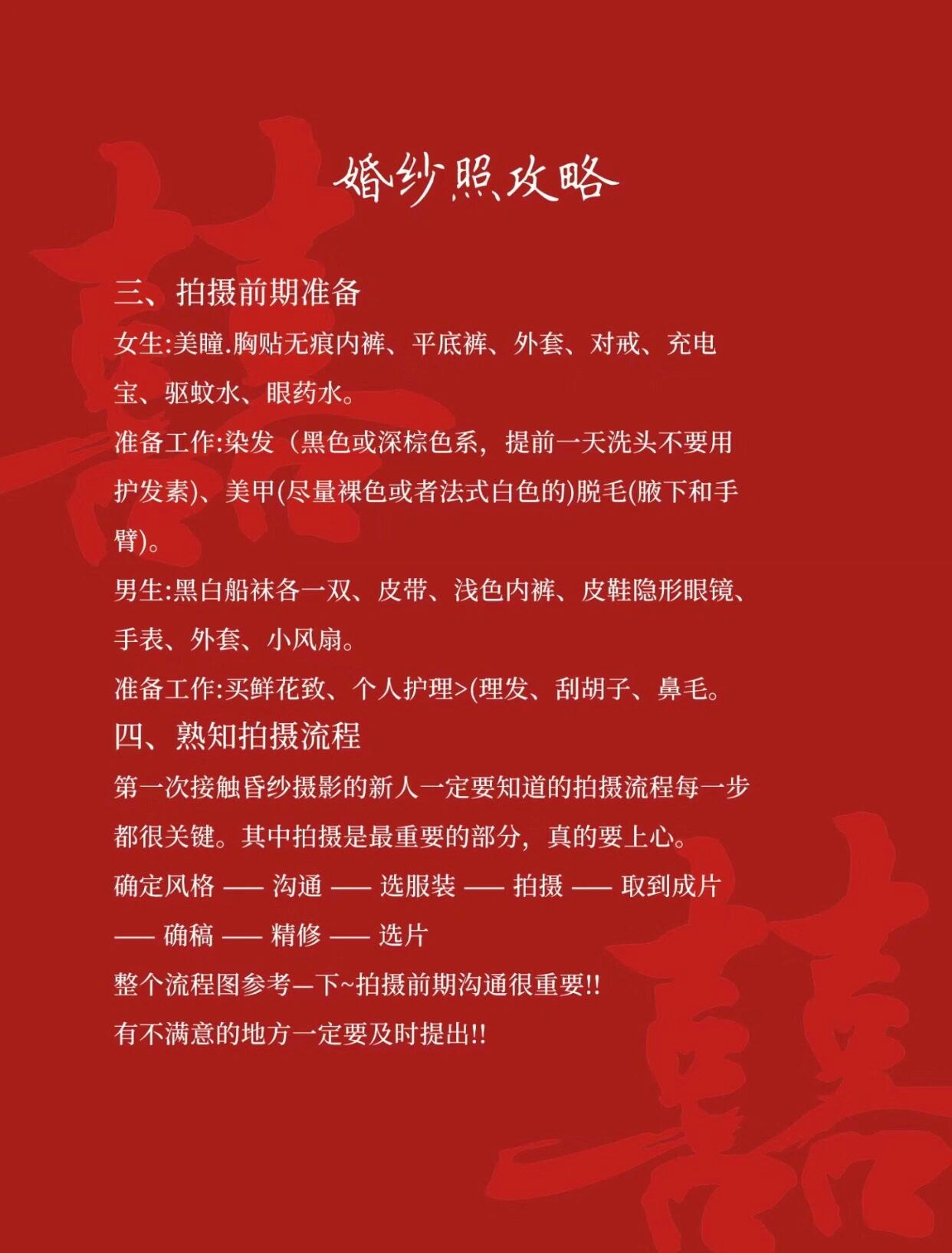 婚纱照攻略

三、拍摄前期准备

女生:美瞳.胸贴无痕内裤、平底裤、外套、对戒、充电宝、驱蚊水、眼药水。

准备工作:染发（黑色或深棕色系，提前一天洗头不要用护发素)、美甲(尽量裸色或者法式白色的)脱毛(腋下和手臂)。

男生:黑白船袜各一双、皮带、浅色内裤、皮鞋隐形眼镜、手表、外套、小风扇。

准备工作:买鲜花致、个人护理>(理发、刮胡子、鼻毛。

四、熟知拍摄流程

第一次接触昏纱摄影的新人一定要知道的拍摄流程每一步都很关键。其中拍摄是最重要的部分，真的要上心。

确定风格 —— 沟通 —— 选服装 —— 拍摄 —— 取到成片 —— 确稿 —— 精修 —— 选片

整个流程图参考—下~拍摄前期沟通很重要!!

有不满意的地方一定要及时提出!!